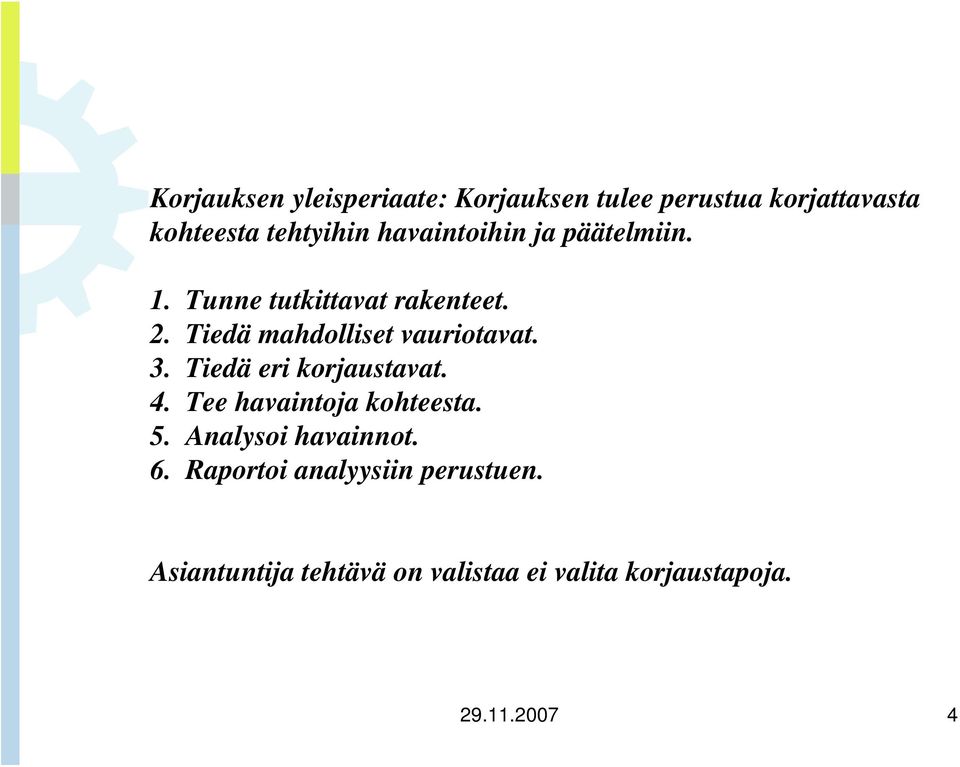 Korjauksen yleisperiaate: Korjauksen tulee perustua korjattavasta kohteesta tehtyihin havaintoihin ja päätelmiin.

1. Tunne tutkittavat rakenteet.
2. Tiedä mahdolliset vauriotavat.
3. Tiedä eri korjaustavat.
4. Tee havaintoja kohteesta.
5. Analysoi havainnot.
6. Raportoi analyysiin perustuen.

Asiantuntija tehtävä on valistaa ei valita korjaustapoja.

29.11.2007

4